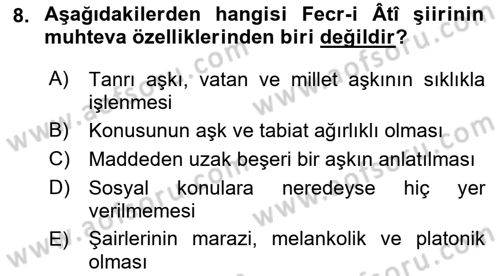 8. Aşağıdakilerden hangisi Fecr-i Âtî şiirinin muhteva özelliklerinden biri değildir?

A) Tanrı aşkı, vatan ve millet aşkının sıklıkla işlenmesi
B) Konusunun aşk ve tabiat ağırlıklı olması
C) Maddeden uzak beşeri bir aşkın anlatılması
D) Sosyal konulara neredeyse hiç yer verilmemesi
E) Şairlerinin marazi, melankolik ve platonik olması

www.aofsoru.com